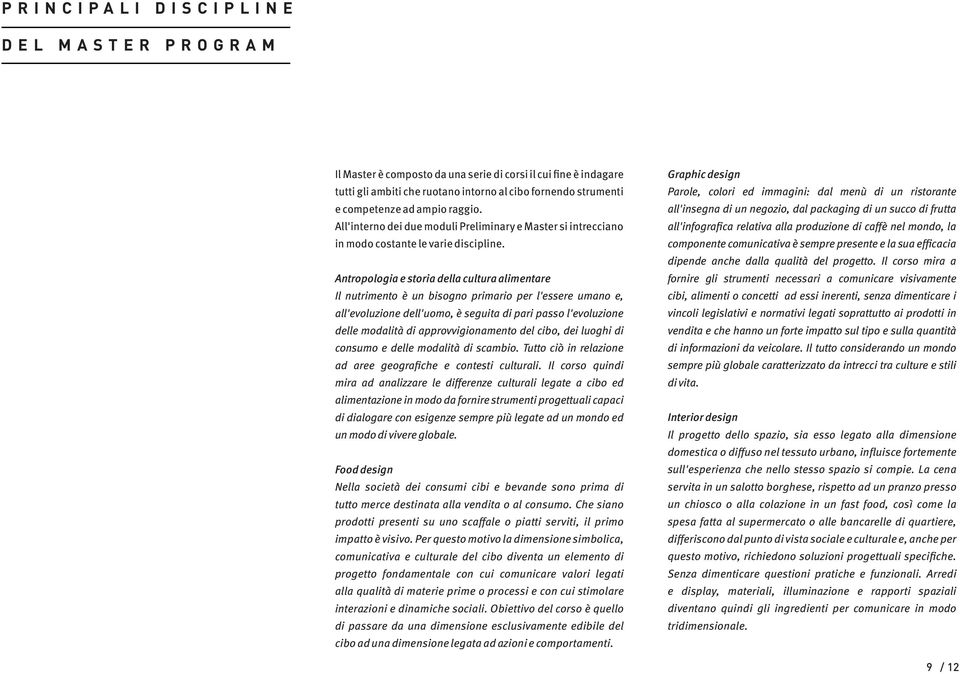 PRINCIPALI DISCIPLINE

DEL MASTER PROGRAM

Il Master è composto da una serie di corsi il cui fine è indagare tutti gli ambiti che ruotano intorno al cibo fornendo strumenti e competenze ad ampio raggio.
All'interno dei due moduli Preliminary e Master si intrecciano in modo costante le varie discipline.

Antropologia e storia della cultura alimentare
Il nutrimento è un bisogno primario per l'essere umano e, all'evoluzione dell'uomo, è seguita di pari passo l'evoluzione delle modalità di approvvigionamento del cibo, dei luoghi di consumo e delle modalità di scambio. Tutto ciò in relazione ad aree geografiche e contesti culturali. Il corso quindi mira ad analizzare le differenze culturali legate a cibo ed alimentazione in modo da fornire strumenti progettuali capaci di dialogare con esigenze sempre più legate ad un mondo ed un modo di vivere globale.

Food design
Nella società dei consumi cibi e bevande sono prima di tutto merce destinata alla vendita o al consumo. Che siano prodotti presenti su uno scaffale o piatti serviti, il primo impatto è visivo. Per questo motivo la dimensione simbolica, comunicativa e culturale del cibo diventa un elemento di progetto fondamentale con cui comunicare valori legati alla qualità di materie prime o processi e con cui stimolare interazioni e dinamiche sociali. Obiettivo del corso è quello di passare da una dimensione esclusivamente edibile del cibo ad una dimensione legata ad azioni e comportamenti.

Graphic design
Parole, colori ed immagini: dal menù di un ristorante all'insegna di un negozio, dal packaging di un succo di frutta all'infografica relativa alla produzione di caffè nel mondo, la componente comunicativa è sempre presente e la sua efficacia dipende anche dalla qualità del progetto. Il corso mira a fornire gli strumenti necessari a comunicare visivamente cibi, alimenti o concetti ad essi inerenti, senza dimenticare i vincoli legislativi e normativi legati soprattutto ai prodotti in vendita e che hanno un forte impatto sul tipo e sulla quantità di informazioni da veicolare. Il tutto considerando un mondo sempre più globale caratterizzato da intrecci tra culture e stili di vita.

Interior design
Il progetto dello spazio, sia esso legato alla dimensione domestica o diffuso nel tessuto urbano, influisce fortemente sull'esperienza che nello stesso spazio si compie. La cena servita in un salotto borghese, rispetto ad un pranzo presso un chiosco o alla colazione in un fast food, così come la spesa fatta al supermercato o alle bancarelle di quartiere, differiscono dal punto di vista sociale e culturale e, anche per questo motivo, richiedono soluzioni progettuali specifiche. Senza dimenticare questioni pratiche e funzionali. Arredi e display, materiali, illuminazione e rapporti spaziali diventano quindi gli ingredienti per comunicare in modo tridimensionale.

9 / 12